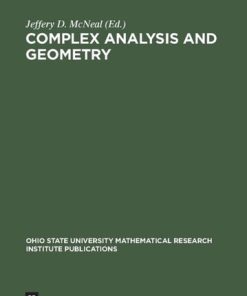 Jeffery D. McNeal (Ed.)
COMPLEX ANALYSIS AND GEOMETRY

OHIO STATE UNIVERSITY MATHEMATICAL RESEARCH INSTITUTE PUBLICATIONS